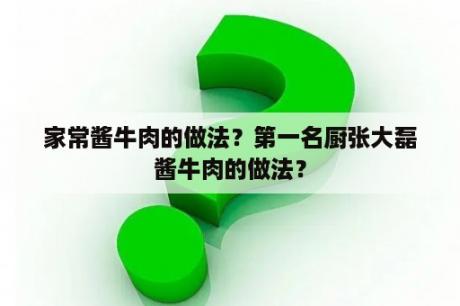 家常酱牛肉的做法？第一名厨张大磊酱牛肉的做法？